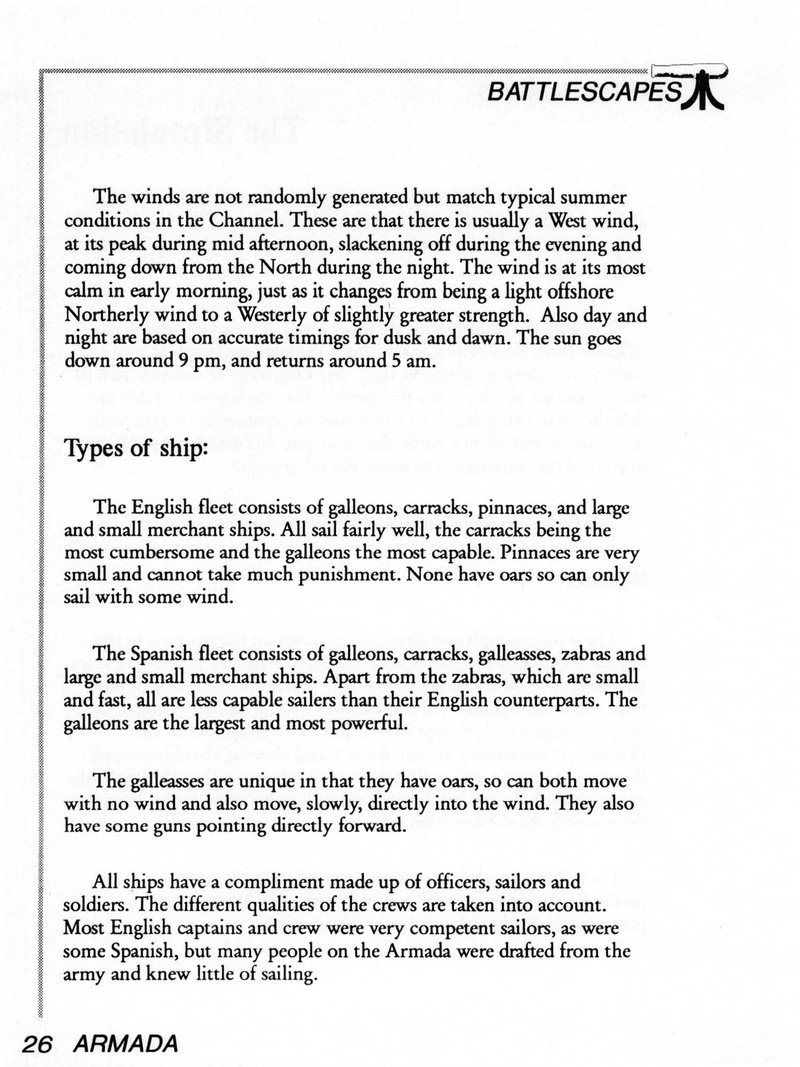 BATTLESCAPES

The winds are not randomly generated but match typical summer conditions in the Channel. These are that there is usually a West wind, at its peak during mid afternoon, slackening off during the evening and coming down from the North during the night. The wind is at its most calm in early morning, just as it changes from being a light offshore Northerly wind to a Westerly of slightly greater strength. Also day and night are based on accurate timings for dusk and dawn. The sun goes down around 9 pm, and returns around 5 am.

Types of ship:

The English fleet consists of galleons, carracks, pinnaces, and large and small merchant ships. All sail fairly well, the carracks being the most cumbersome and the galleons the most capable. Pinnaces are very small and cannot take much punishment. None have oars so can only sail with some wind.

The Spanish fleet consists of galleons, carracks, galleasses, zabras and large and small merchant ships. Apart from the zabras, which are small and fast, all are less capable sailers than their English counterparts. The galleons are the largest and most powerful.

The galleasses are unique in that they have oars, so can both move with no wind and also move, slowly, directly into the wind. They also have some guns pointing directly forward.

All ships have a compliment made up of officers, sailors and soldiers. The different qualities of the crews are taken into account. Most English captains and crew were very competent sailors, as were some Spanish, but many people on the Armada were drafted from the army and knew little of sailing.

26 ARMADA